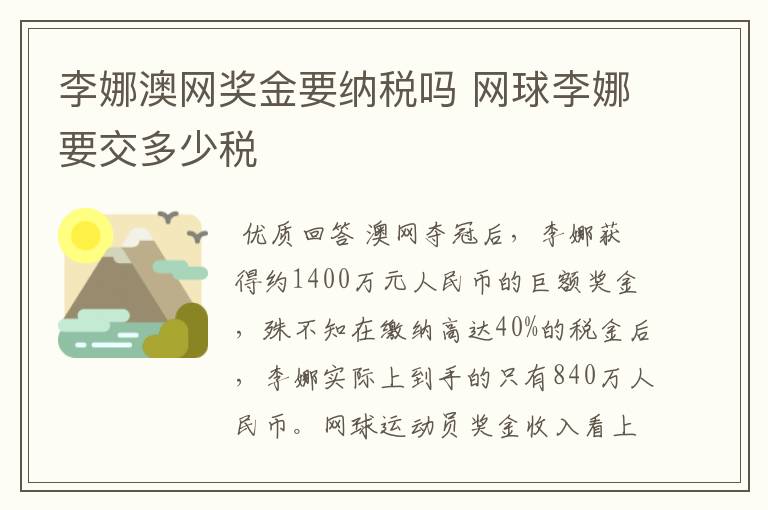 李娜澳网奖金要纳税吗 网球李娜要交多少税

优质回答 澳网夺冠后，李娜获得约1400万元人民币的巨额奖金，殊不知在缴纳高达40%的税金后，李娜实际上到手的只有840万人民币。网球运动员奖金收入看上